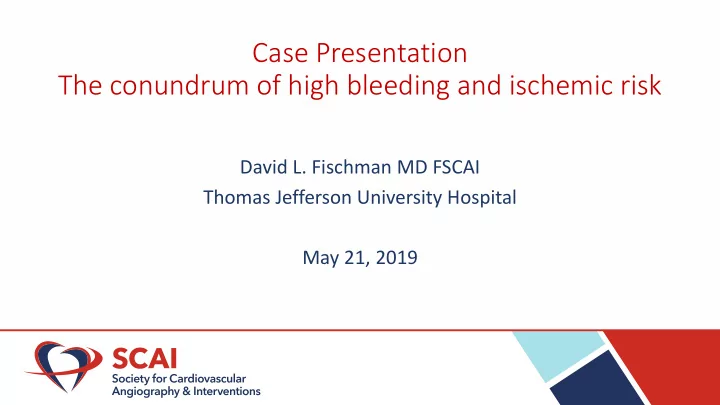 Case Presentation
The conundrum of high bleeding and ischemic risk

David L. Fischman MD FSCAI
Thomas Jefferson University Hospital

May 21, 2019

SCAI
Society for Cardiovascular Angiography & Interventions